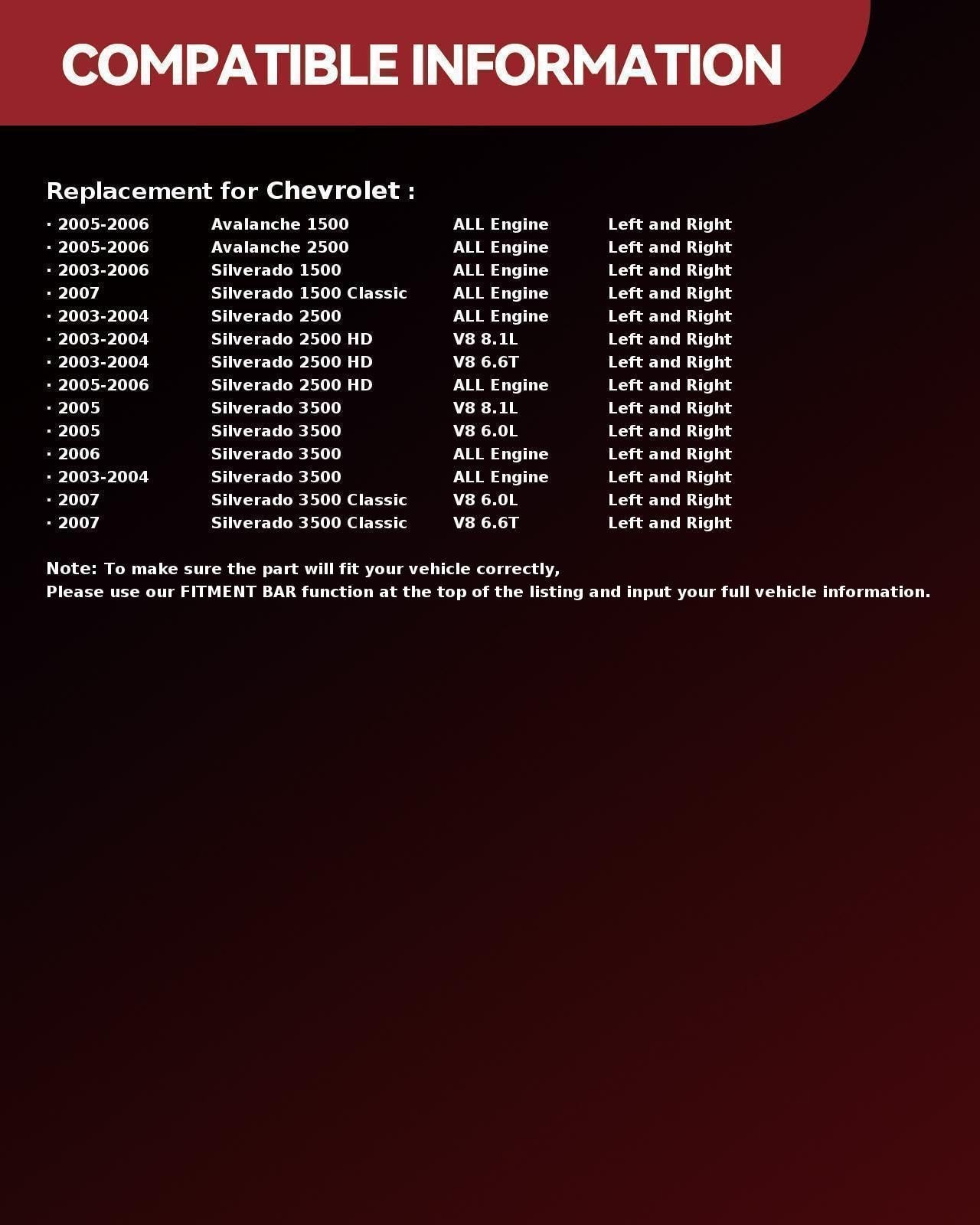 COMPATIBLE INFORMATION

Replacement for Chevrolet :

· 2005-2006 Avalanche 1500 ALL Engine Left and Right
· 2005-2006 Avalanche 2500 ALL Engine Left and Right
· 2003-2006 Silverado 1500 ALL Engine Left and Right
· 2007 Silverado 1500 Classic ALL Engine Left and Right
· 2003-2004 Silverado 2500 ALL Engine Left and Right
· 2003-2004 Silverado 2500 HD V8 8.1L Left and Right
· 2003-2004 Silverado 2500 HD V8 6.6T Left and Right
· 2005-2006 Silverado 2500 HD ALL Engine Left and Right
· 2005 Silverado 3500 V8 8.1L Left and Right
· 2005 Silverado 3500 V8 6.0L Left and Right
· 2006 Silverado 3500 ALL Engine Left and Right
· 2003-2004 Silverado 3500 ALL Engine Left and Right
· 2007 Silverado 3500 Classic V8 6.0L Left and Right
· 2007 Silverado 3500 Classic V8 6.6T Left and Right

Note: To make sure the part will fit your vehicle correctly,
Please use our FITMENT BAR function at the top of the listing and input your full vehicle information.